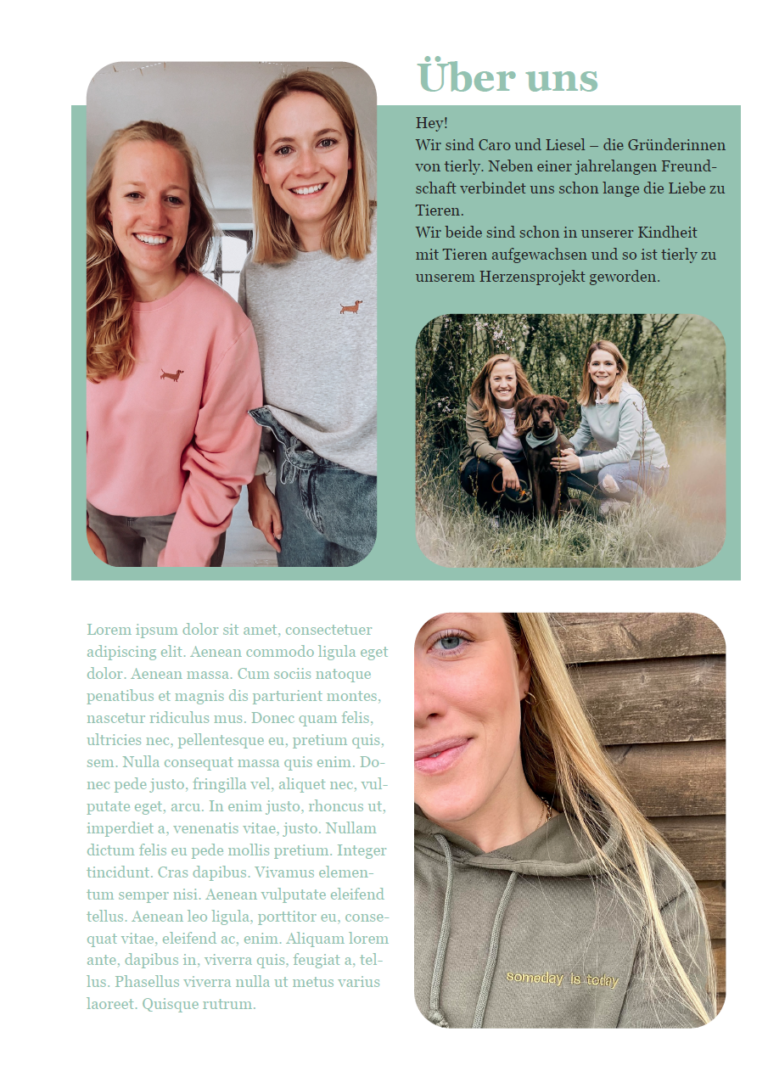 Über uns

Hey!
Wir sind Caro und Liesel – die Gründerinnen von tierly. Neben einer jahrelangen Freundschaft verbindet uns schon lange die Liebe zu Tieren.
Wir beide sind schon in unserer Kindheit mit Tieren aufgewachsen und so ist tierly zu unserem Herzensprojekt geworden.

Lorem ipsum dolor sit amet, consectetuer adipiscing elit. Aenean commodo ligula eget dolor. Aenean massa. Cum sociis natoque penatibus et magnis dis parturient montes, nascetur ridiculus mus. Donec quam felis, ultricies nec, pellentesque eu, pretium quis, sem. Nulla consequat massa quis enim. Donec pede justo, fringilla vel, aliquet nec, vulputate eget, arcu. In enim justo, rhoncus ut, imperdiet a, venenatis vitae, justo. Nullam dictum felis eu pede mollis pretium. Integer tincidunt. Cras dapibus. Vivamus elementum semper nisi. Aenean vulputate eleifend tellus. Aenean leo ligula, porttitor eu, consequat vitae, eleifend ac, enim. Aliquam lorem ante, dapibus in, viverra quis, feugiat a, tellus. Phasellus viverra nulla ut metus varius laoreet. Quisque rutrum.

someday is today